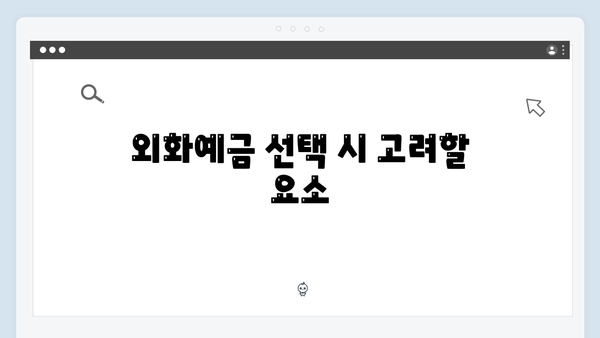 외화예금 선택 시 고려할 요소